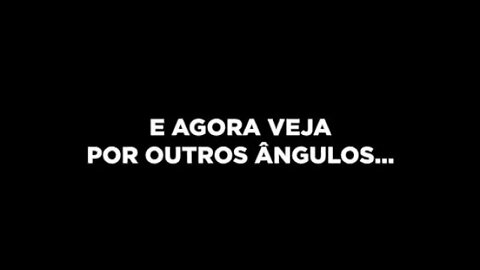 E AGORA VEJA
POR OUTROS ÂNGULOS...